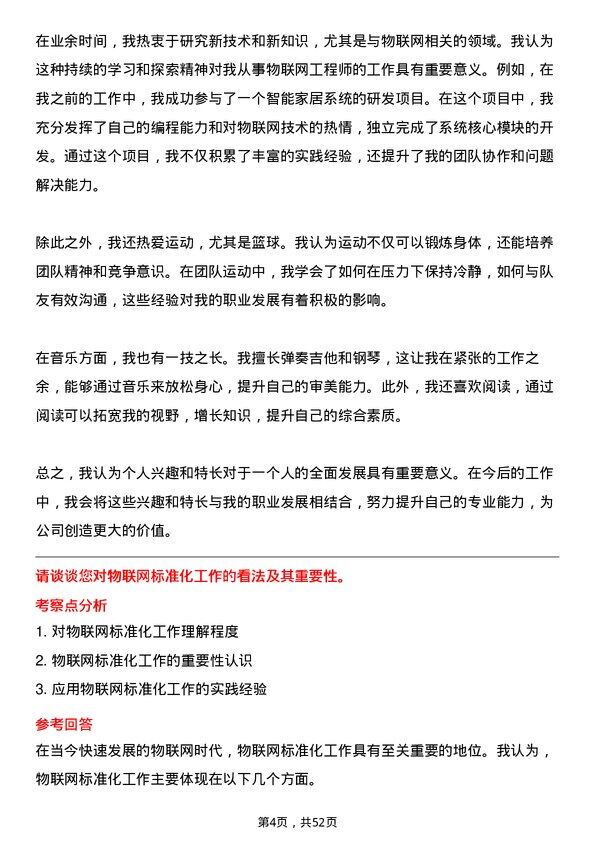 在业余时间，我热衷于研究新技术和新知识，尤其是与物联网相关的领域。我认为这种持续的学习和探索精神对我从事物联网工程师的工作具有重要意义。例如，在我之前的工作中，我成功参与了一个智能家居系统的研发项目。在这个项目中，我充分发挥了自己的编程能力和对物联网技术的热情，独立完成了系统核心模块的开发。通过这个项目，我不仅积累了丰富的实践经验，还提升了我的团队协作和问题解决能力。

除此之外，我还热爱运动，尤其是篮球。我认为运动不仅可以锻炼身体，还能培养团队精神和竞争意识。在团队运动中，我学会了如何在压力下保持冷静，如何与队友有效沟通，这些经验对我的职业发展有着积极的影响。

在音乐方面，我也有一技之长。我擅长弹奏吉他和钢琴，这让我在紧张的工作之余，能够通过音乐来放松身心，提升自己的审美能力。此外，我还喜欢阅读，通过阅读可以拓宽我的视野，增长知识，提升自己的综合素质。

总之，我认为个人兴趣和特长对于一个人的全面发展具有重要意义。在今后的工作中，我会将这些兴趣和特长与我的职业发展相结合，努力提升自己的专业能力，为公司创造更大的价值。

请谈谈您对物联网标准化工作的看法及其重要性。

考察点分析

1. 对物联网标准化工作理解程度

2. 物联网标准化工作的重要性认识

3. 应用物联网标准化工作的实践经验

参考回答

在当今快速发展的物联网时代，物联网标准化工作具有至关重要的地位。我认为，物联网标准化工作主要体现在以下几个方面。

第4页，共52页